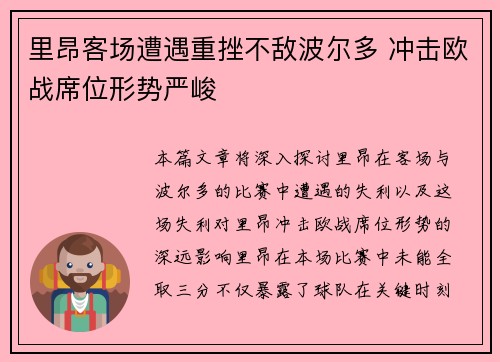 里昂客场遭遇重挫不敌波尔多 冲击欧战席位形势严峻

本篇文章将深入探讨里昂在客场与波尔多的比赛中遭遇的失利以及这场失利对里昂冲击欧战席位形势的深远影响里昂在本场比赛中未能全取三分不仅暴露了球队在关键时刻